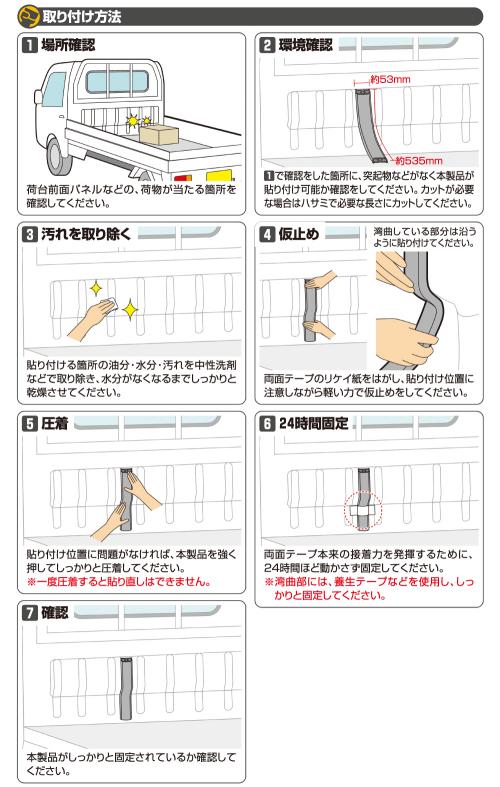 取り付け方法

1 場所確認

荷台前面パネルなどの、荷物が当たる箇所を確認してください。

2 環境確認

約53mm

約535mm

1で確認をした箇所に、突起物などがなく本製品が貼り付け可能か確認をしてください。カットが必要な場合はハサミで必要な長さにカットしてください。

3 汚れを取り除く

貼り付ける箇所の油分・水分・汚れを中性洗剤などで取り除き、水分がなくなるまでしっかりと乾燥させてください。

4 仮止め

湾曲している部分は沿うように貼り付けてください。

両面テープのリケイ紙をはがし、貼り付け位置に注意しながら軽い力で仮止めをしてください。

5 圧着

貼り付け位置に問題がなければ、本製品を強く押してしっかりと圧着してください。
※一度圧着すると貼り直しはできません。

6 24時間固定

両面テープ本来の接着力を発揮するために、24時間ほど動かさず固定してください。
※湾曲部には、養生テープなどを使用し、しっかりと固定してください。

7 確認

本製品がしっかりと固定されているか確認してください。